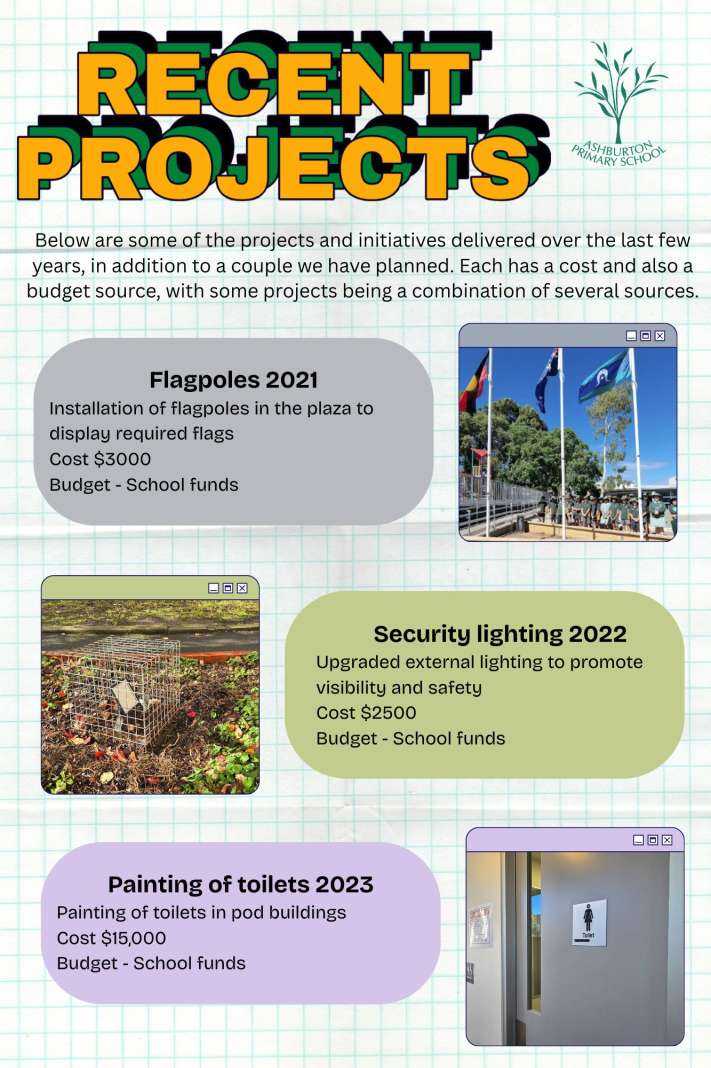 RECENT PROJECTS

ASHBURTON PRIMARY SCHOOL

Below are some of the projects and initiatives delivered over the last few years, in addition to a couple we have planned. Each has a cost and also a budget source, with some projects being a combination of several sources.

Flagpoles 2021
Installation of flagpoles in the plaza to display required flags
Cost $3000
Budget - School funds

Security lighting 2022
Upgraded external lighting to promote visibility and safety
Cost $2500
Budget - School funds

Painting of toilets 2023
Painting of toilets in pod buildings
Cost $15,000
Budget - School funds

Toilet